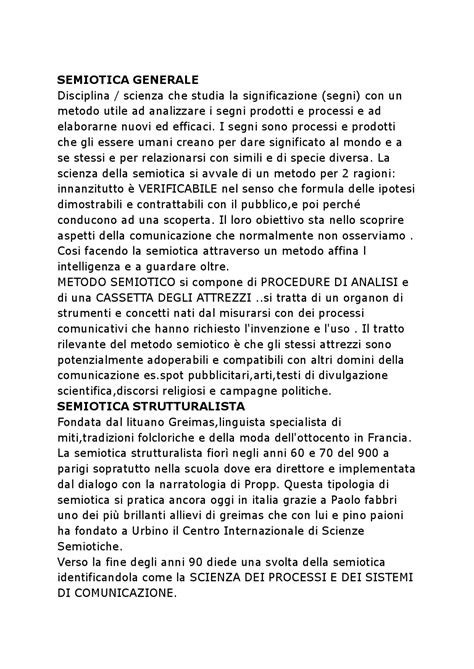 SEMIOTICA GENERALE
Disciplina / scienza che studia la significazione (segni) con un metodo utile ad analizzare i segni prodotti e processi e ad elaborarne nuovi ed efficaci. I segni sono processi e prodotti che gli essere umani creano per dare significato al mondo e a se stessi e per relazionarsi con simili e di specie diversa. La scienza della semiotica si avvale di un metodo per 2 ragioni: innanzitutto è VERIFICABILE nel senso che formula delle ipotesi dimostrabili e contrattabili con il pubblico,e poi perché conducono ad una scoperta. Il loro obiettivo sta nello scoprire aspetti della comunicazione che normalmente non osserviamo . Cosi facendo la semiotica attraverso un metodo affina l intelligenza e a guardare oltre.
METODO SEMIOTICO si compone di PROCEDURE DI ANALISI e di una CASSETTA DEGLI ATTREZZI ..si tratta di un organon di strumenti e concetti nati dal misurarsi con dei processi comunicativi che hanno richiesto l'invenzione e l'uso . Il tratto rilevante del metodo semiotico è che gli stessi attrezzi sono potenzialmente adoperabili e compatibili con altri domini della comunicazione es.spot pubblicitari,arti,testi di divulgazione scientifica,discorsi religiosi e campagne politiche.
SEMIOTICA STRUTTURALISTA
Fondata dal lituano Greimas,linguista specialista di miti,tradizioni folcloriche e della moda dell'ottocento in Francia. La semiotica strutturalista fiorì negli anni 60 e 70 del 900 a parigi sopratutto nella scuola dove era direttore e implementata dal dialogo con la narratologia di Propp. Questa tipologia di semiotica si pratica ancora oggi in italia grazie a Paolo fabbri uno dei più brillanti allievi di greimas che con lui e pino paioni ha fondato a Urbino il Centro Internazionale di Scienze Semiotiche.
Verso la fine degli anni 90 diede una svolta della semiotica identificandola come la SCIENZA DEI PROCESSI E DEI SISTEMI DI COMUNICAZIONE.